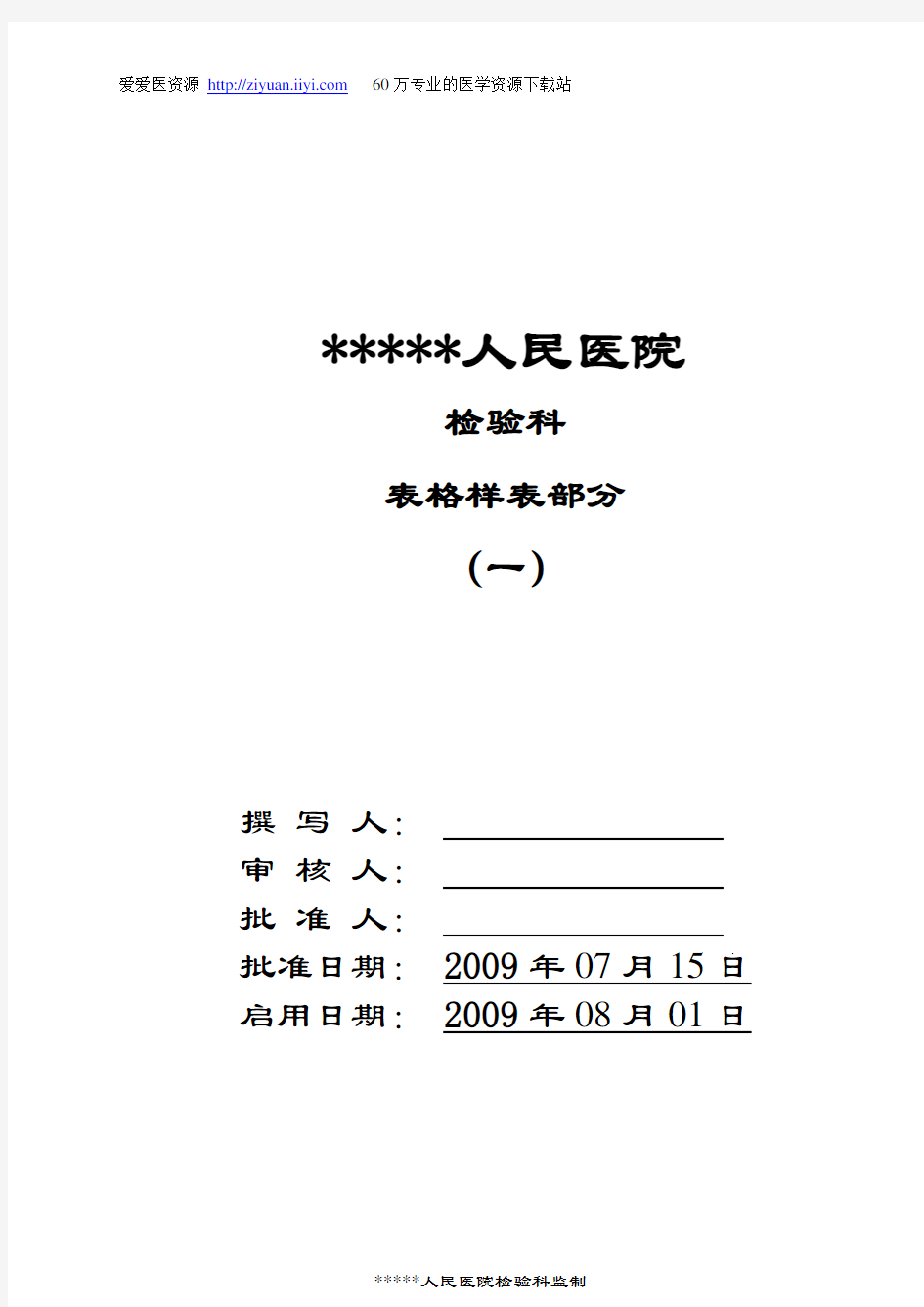 爱爱医资源 http://ziyuan.iiyi.com 60万专业的医学资源下载站

*****人民医院

检验科

表格样表部分

(一)

撰 写 人:

审 核 人:

批 准 人:

批准日期: 2009 年 07 月 15 日

启用日期: 2009 年 08 月 01 日

*****人民医院检验科监制